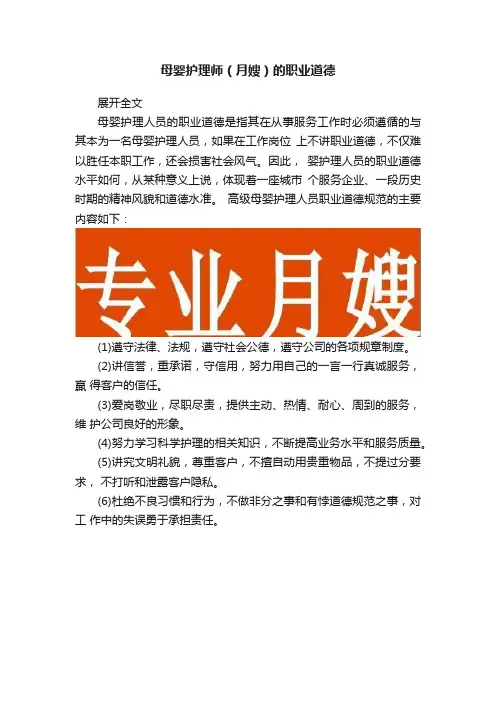 母婴护理师（月嫂）的职业道德

展开全文

母婴护理人员的职业道德是指其在从事服务工作时必须遵循的与其本为一名母婴护理人员，如果在工作岗位 上不讲职业道德，不仅难以胜任本职工作，还会损害社会风气。因此， 婴护理人员的职业道德水平如何，从某种意义上说，体现着一座城市 个服务企业、一段历史时期的精神风貌和道德水准。 高级母婴护理人员职业道德规范的主要内容如下：

专业月嫂

(1)遵守法律、法规，遵守社会公德，遵守公司的各项规章制度。

(2)讲信誉，重承诺，守信用，努力用自己的一言一行真诚服务，赢 得客户的信任。

(3)爱岗敬业，尽职尽责，提供主动、热情、耐心、周到的服务，维 护公司良好的形象。

(4)努力学习科学护理的相关知识，不断提高业务水平和服务质量。

(5)讲究文明礼貌，尊重客户，不擅自动用贵重物品，不提过分要求， 不打听和泄露客户隐私。

(6)杜绝不良习惯和行为，不做非分之事和有悖道德规范之事，对工 作中的失误勇于承担责任。